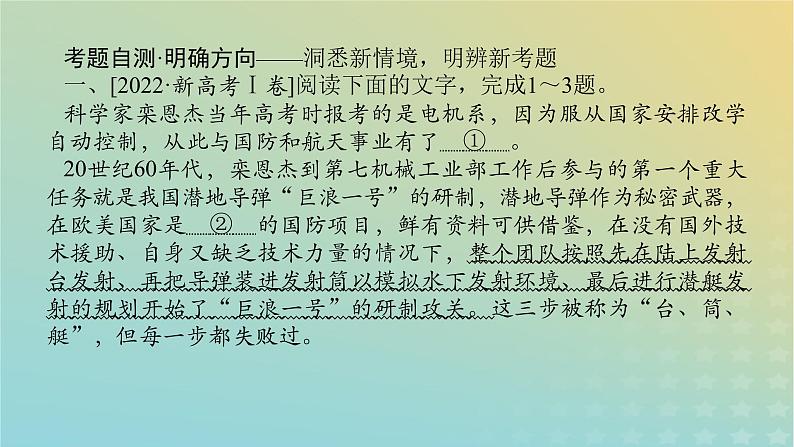 考题自测·明确方向——洞悉新情境，明辨新考题

一、[2022·新高考Ⅰ卷]阅读下面的文字，完成1～3题。

科学家栾恩杰当年高考时报考的是电机系，因为服从国家安排改学自动控制，从此与国防和航天事业有了 ① 。

20世纪60年代，栾恩杰到第七机械工业部工作后参与的第一个重大任务就是我国潜地导弹“巨浪一号”的研制，潜地导弹作为秘密武器，在欧美国家是 ② 的国防项目，鲜有资料可供借鉴，在没有国外技术援助、自身又缺乏技术力量的情况下，整个团队按照先在陆上发射台发射、再把导弹装进发射筒以模拟水下发射环境、最后进行潜艇发射的规划开始了“巨浪一号”的研制攻关。这三步被称为“台、筒、艇”，但每一步都失败过。